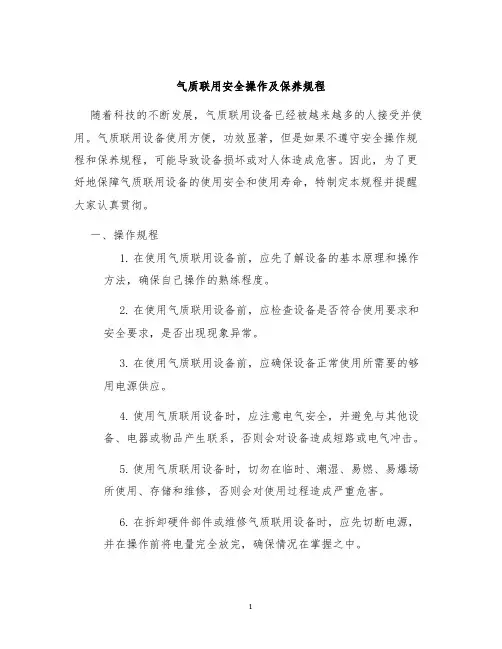 气质联用安全操作及保养规程

随着科技的不断发展，气质联用设备已经被越来越多的人接受并使用。气质联用设备使用方便，功效显著，但是如果不遵守安全操作规程和保养规程，可能导致设备损坏或对人体造成危害。因此，为了更好地保障气质联用设备的使用安全和使用寿命，特制定本规程并提醒大家认真贯彻。

一、操作规程

1. 在使用气质联用设备前，应先了解设备的基本原理和操作方法，确保自己操作的熟练程度。

2. 在使用气质联用设备前，应检查设备是否符合使用要求和安全要求，是否出现现象异常。

3. 在使用气质联用设备前，应确保设备正常使用所需要的够用电源供应。

4. 使用气质联用设备时，应注意电气安全，并避免与其他设备、电器或物品产生联系，否则会对设备造成短路或电气冲击。

5. 使用气质联用设备时，切勿在临时、潮湿、易燃、易爆场所使用、存储和维修，否则会对使用过程造成严重危害。

6. 在拆卸硬件部件或维修气质联用设备时，应先切断电源，并在操作前将电量完全放完，确保情况在掌握之中。

1